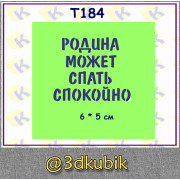 T184

РОДИНА
МОЖЕТ
СПАТЬ
СПОКОЙНО

6 * 5 см

@3dkubik